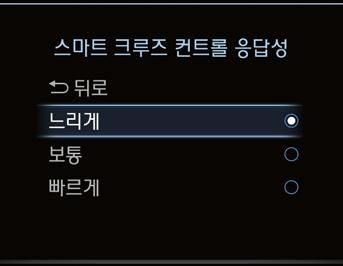 스마트 크루즈 컨트롤 응답성

뒤로

느리게

보통

빠르게